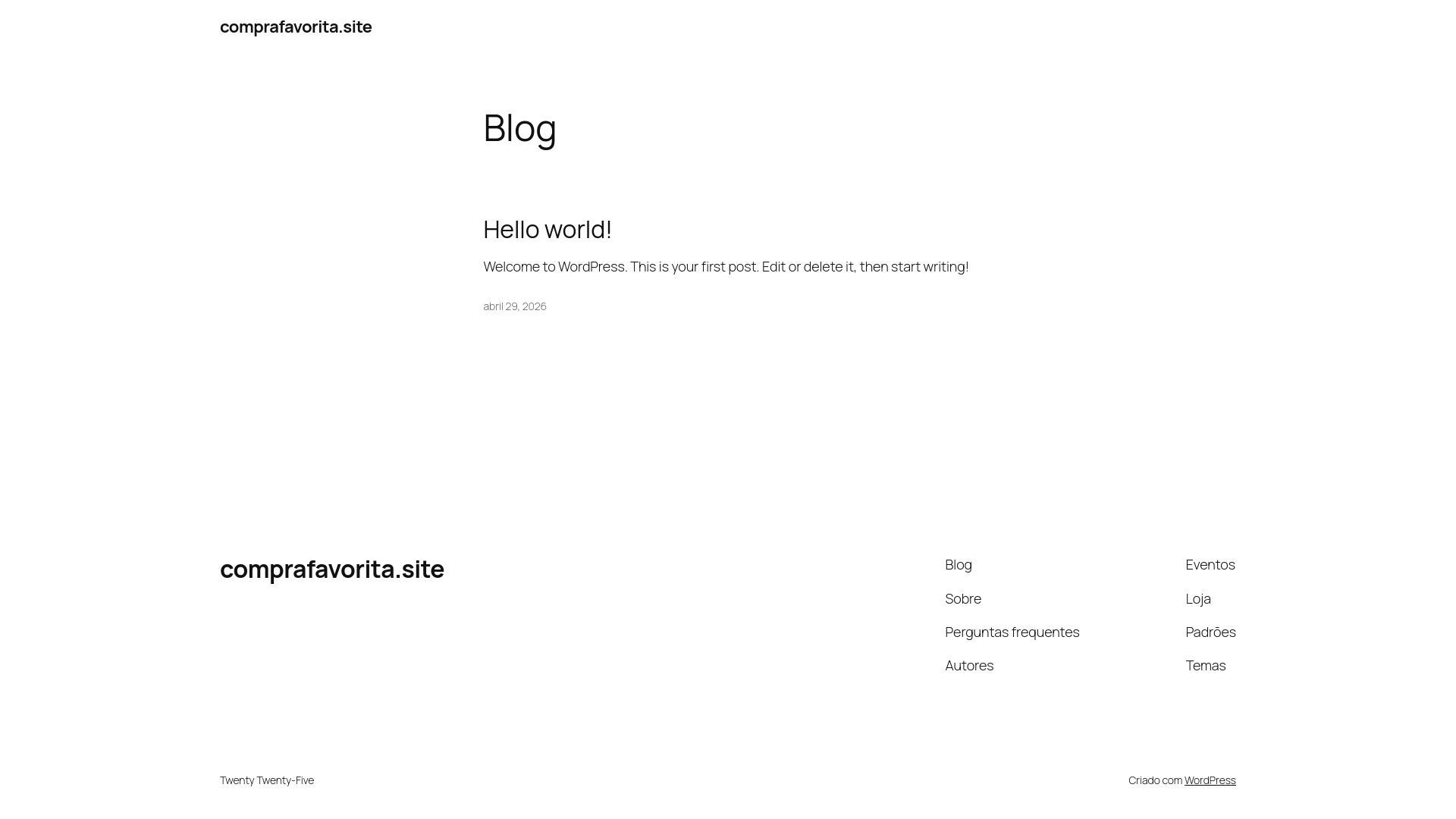 comprafavorita.site

Blog

Hello world!

Welcome to WordPress. This is your first post. Edit or delete it, then start writing!

abril 29, 2026

comprafavorita.site

Blog

Sobre

Perguntas frequentes

Autores

Eventos

Loja

Padrões

Temas

Twenty Twenty-Five

Criado com WordPress